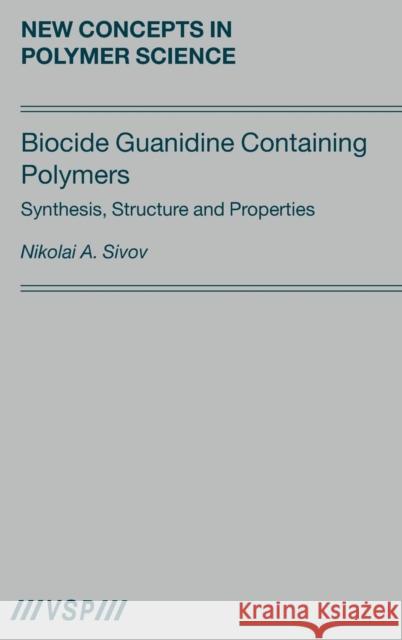 NEW CONCEPTS IN POLYMER SCIENCE

Biocide Guanidine Containing Polymers

Synthesis, Structure and Properties

Nikolai A. Sivov

///VSP///